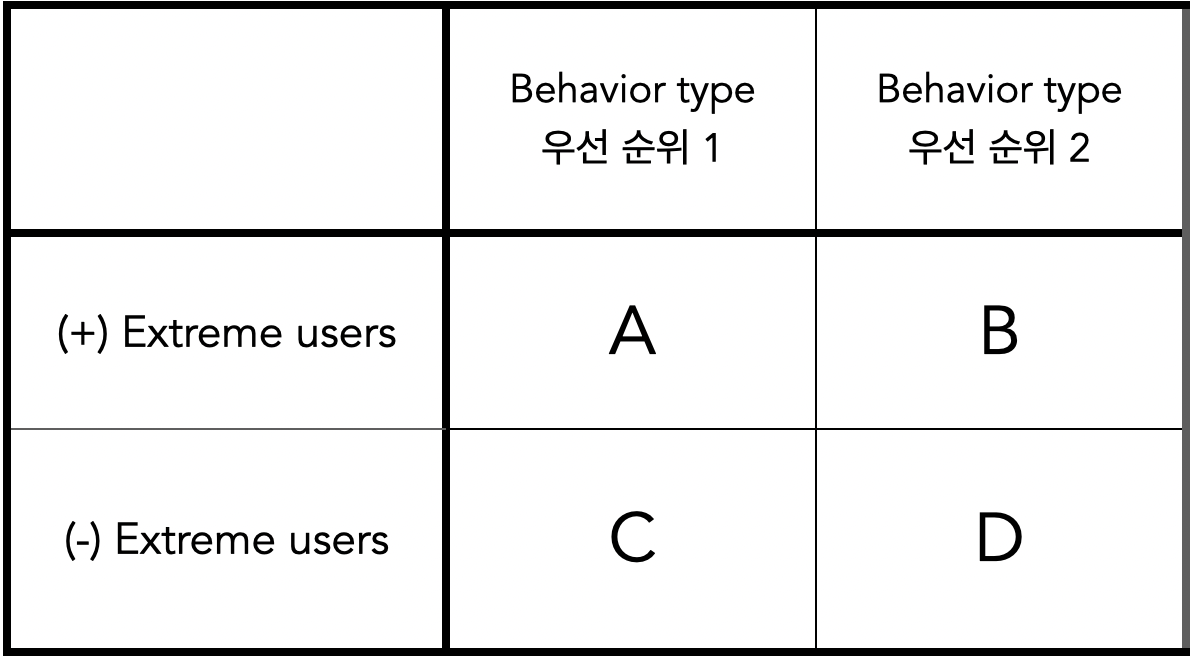 | | Behavior type 우선 순위 1 | Behavior type 우선 순위 2 |
|---|---|---|
| (+) Extreme users | A | B |
| (-) Extreme users | C | D |